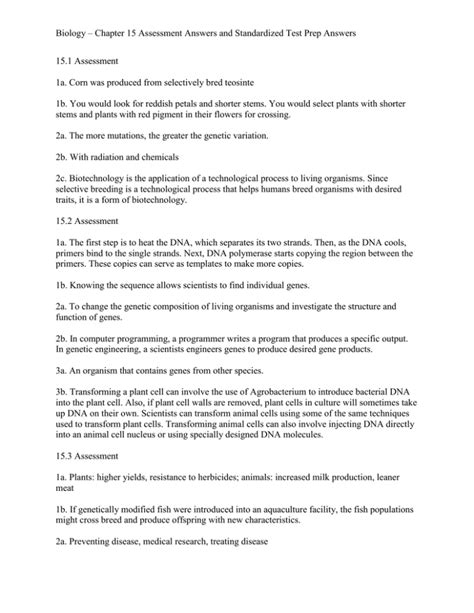 Biology – Chapter 15 Assessment Answers and Standardized Test Prep Answers

15.1 Assessment

1a. Corn was produced from selectively bred teosinte

1b. You would look for reddish petals and shorter stems. You would select plants with shorter stems and plants with red pigment in their flowers for crossing.

2a. The more mutations, the greater the genetic variation.

2b. With radiation and chemicals

2c. Biotechnology is the application of a technological process to living organisms. Since selective breeding is a technological process that helps humans breed organisms with desired traits, it is a form of biotechnology.

15.2 Assessment

1a. The first step is to heat the DNA, which separates its two strands. Then, as the DNA cools, primers bind to the single strands. Next, DNA polymerase starts copying the region between the primers. These copies can serve as templates to make more copies.

1b. Knowing the sequence allows scientists to find individual genes.

2a. To change the genetic composition of living organisms and investigate the structure and function of genes.

2b. In computer programming, a programmer writes a program that produces a specific output. In genetic engineering, a scientists engineers genes to produce desired gene products.

3a. An organism that contains genes from other species.

3b. Transforming a plant cell can involve the use of Agrobacterium to introduce bacterial DNA into the plant cell. Also, if plant cell walls are removed, plant cells in culture will sometimes take up DNA on their own. Scientists can transform animal cells using some of the same techniques used to transform plant cells. Transforming animal cells can also involve injecting DNA directly into an animal cell nucleus or using specially designed DNA molecules.

15.3 Assessment

1a. Plants: higher yields, resistance to herbicides; animals: increased milk production, leaner meat

1b. If genetically modified fish were introduced into an aquaculture facility, the fish populations might cross breed and produce offspring with new characteristics.

2a. Preventing disease, medical research, treating disease